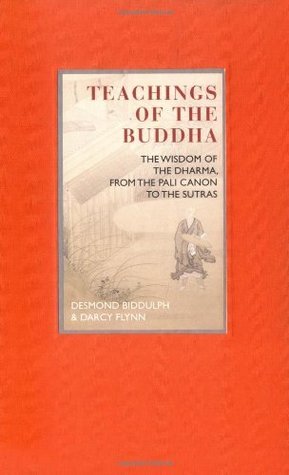 TEACHINGS OF THE BUDDHA

THE WISDOM OF THE DHARMA, FROM THE PALI CANON TO THE SUTRAS

DESMOND BIDDULPH & DARCY FLYNN